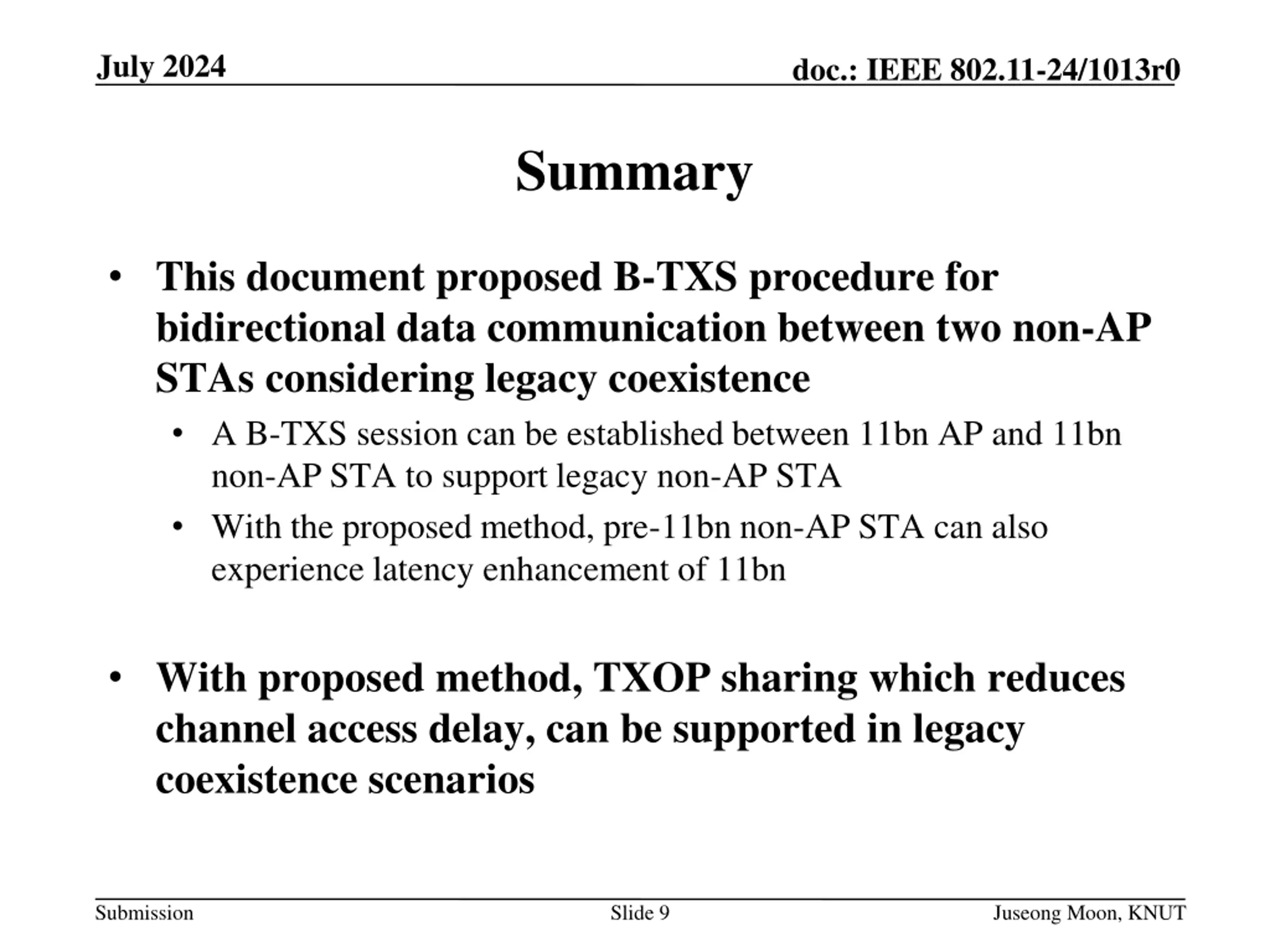 July 2024

doc.: IEEE 802.11-24/1013r0

Summary

• This document proposed B-TXS procedure for bidirectional data communication between two non-AP STAs considering legacy coexistence
  • A B-TXS session can be established between 11bn AP and 11bn non-AP STA to support legacy non-AP STA
  • With the proposed method, pre-11bn non-AP STA can also experience latency enhancement of 11bn

• With proposed method, TXOP sharing which reduces channel access delay, can be supported in legacy coexistence scenarios

Submission

Slide 9

Juseong Moon, KNUT